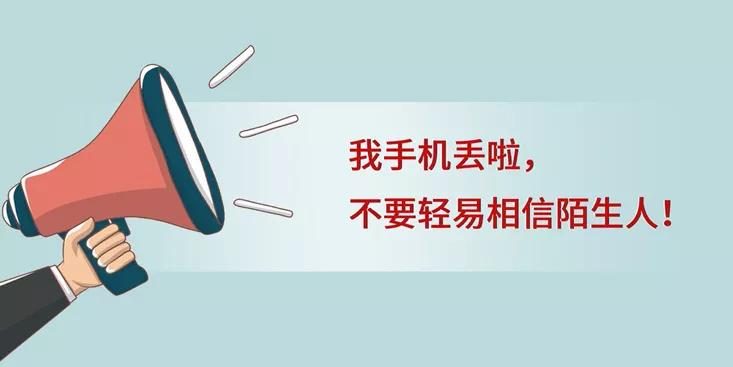 我手机丢啦，
不要轻易相信陌生人！